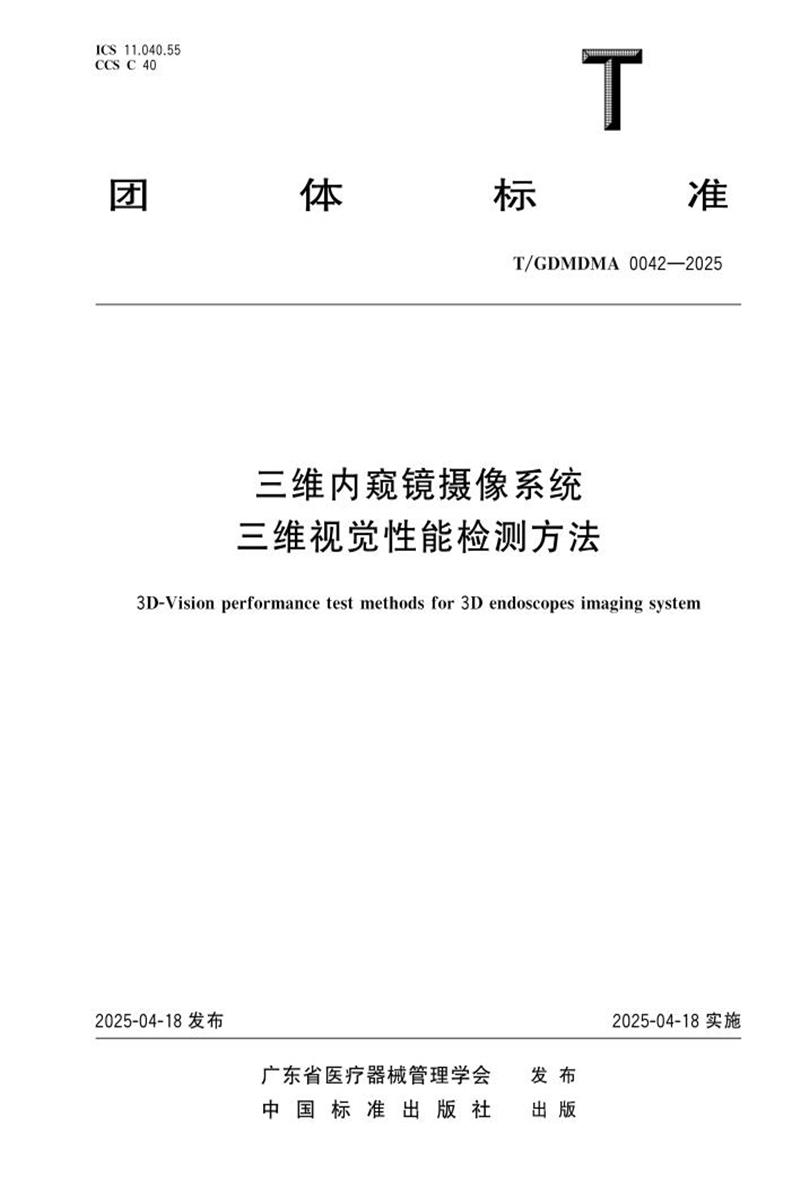 ICS 11.040.55
CCS C 40

T

团 体 标 准

T/GDMDMA 0042—2025

三维内窥镜摄像系统
三维视觉性能检测方法

3D-Vision performance test methods for 3D endoscopes imaging system

2025-04-18 发布

2025-04-18 实施

广东省医疗器械管理学会 发布
中国标准出版社 出版